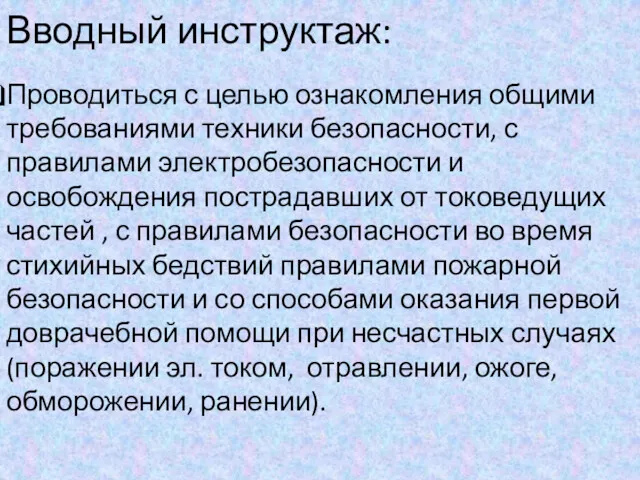 Вводный инструктаж:

Проводиться с целью ознакомления общими требованиями техники безопасности, с правилами электробезопасности и освобождения пострадавших от токоведущих частей , с правилами безопасности во время стихийных бедствий правилами пожарной безопасности и со способами оказания первой доврачебной помощи при несчастных случаях (поражении эл. током, отравлении, ожоге, обморожении, ранении).